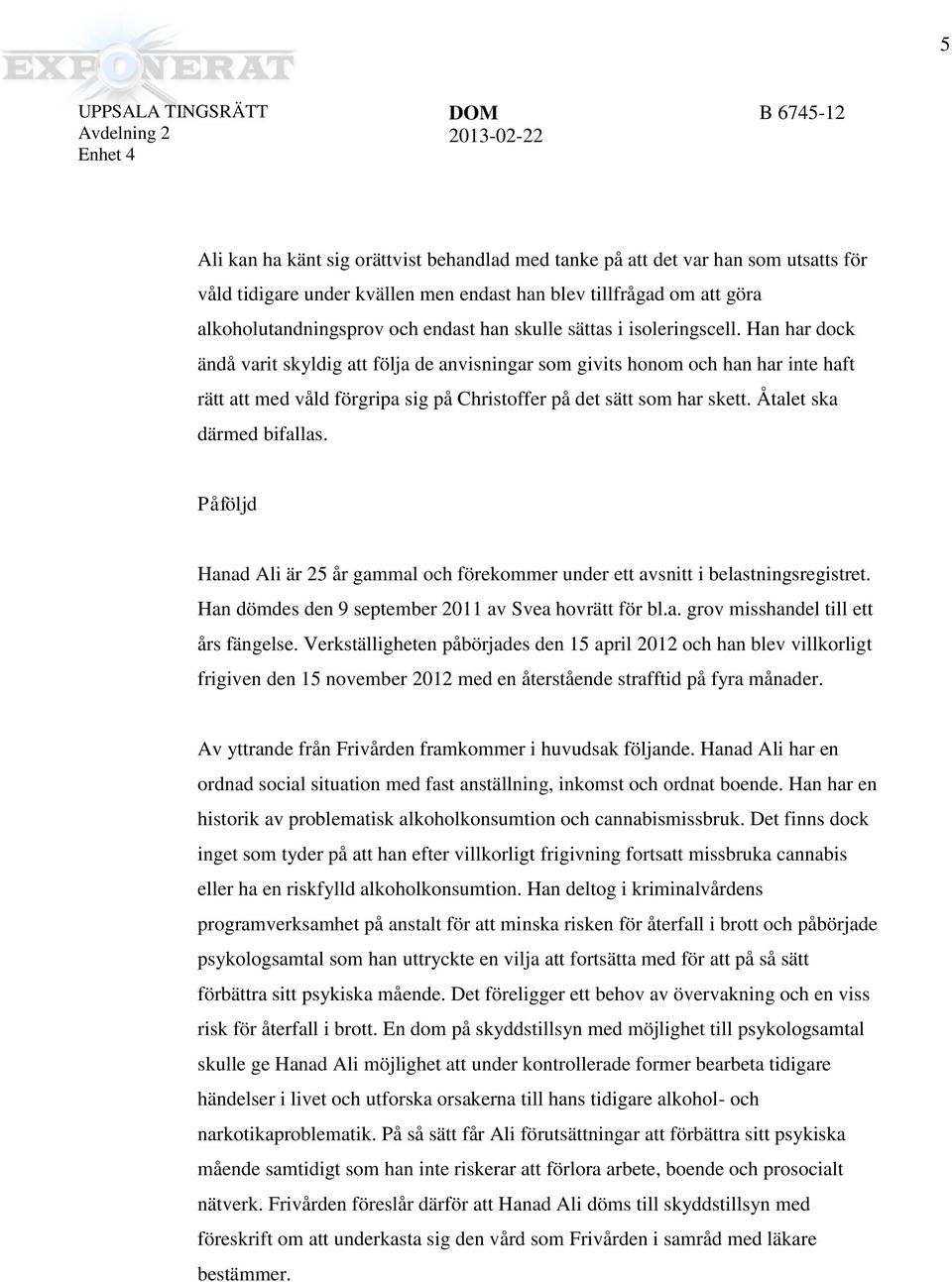 5

EXPONERAT

UPPSALA TINGSRÄTT
Avdelning 2
Enhet 4

DOM
2013-02-22

B 6745-12

Ali kan ha känt sig orättvist behandlad med tanke på att det var han som utsatts för våld tidigare under kvällen men endast han blev tillfrågad om att göra alkoholutandningsprov och endast han skulle sättas i isoleringscell. Han har dock ändå varit skyldig att följa de anvisningar som givits honom och han har inte haft rätt att med våld förgripa sig på Christoffer på det sätt som har skett. Åtalet ska därmed bifallas.

Påföljd

Hanad Ali är 25 år gammal och förekommer under ett avsnitt i belastningsregistret. Han dömdes den 9 september 2011 av Svea hovrätt för bl.a. grov misshandel till ett års fängelse. Verkställigheten påbörjades den 15 april 2012 och han blev villkorligt frigiven den 15 november 2012 med en återstående strafftid på fyra månader.

Av yttrande från Frivården framkommer i huvudsak följande. Hanad Ali har en ordnad social situation med fast anställning, inkomst och ordnat boende. Han har en historik av problematisk alkoholkonsumtion och cannabismissbruk. Det finns dock inget som tyder på att han efter villkorligt frigivning fortsatt missbruka cannabis eller ha en riskfylld alkoholkonsumtion. Han deltog i kriminalvårdens programverksamhet på anstalt för att minska risken för återfall i brott och påbörjade psykologsamtal som han uttryckte en vilja att fortsätta med för att på så sätt förbättra sitt psykiska mående. Det föreligger ett behov av övervakning och en viss risk för återfall i brott. En dom på skyddstillsyn med möjlighet till psykologsamtal skulle ge Hanad Ali möjlighet att under kontrollerade former bearbeta tidigare händelser i livet och utforska orsakerna till hans tidigare alkohol- och narkotikaproblematik. På så sätt får Ali förutsättningar att förbättra sitt psykiska mående samtidigt som han inte riskerar att förlora arbete, boende och prosocialt nätverk. Frivården föreslår därför att Hanad Ali döms till skyddstillsyn med föreskrift om att underkasta sig den vård som Frivården i samråd med läkare bestämmer.